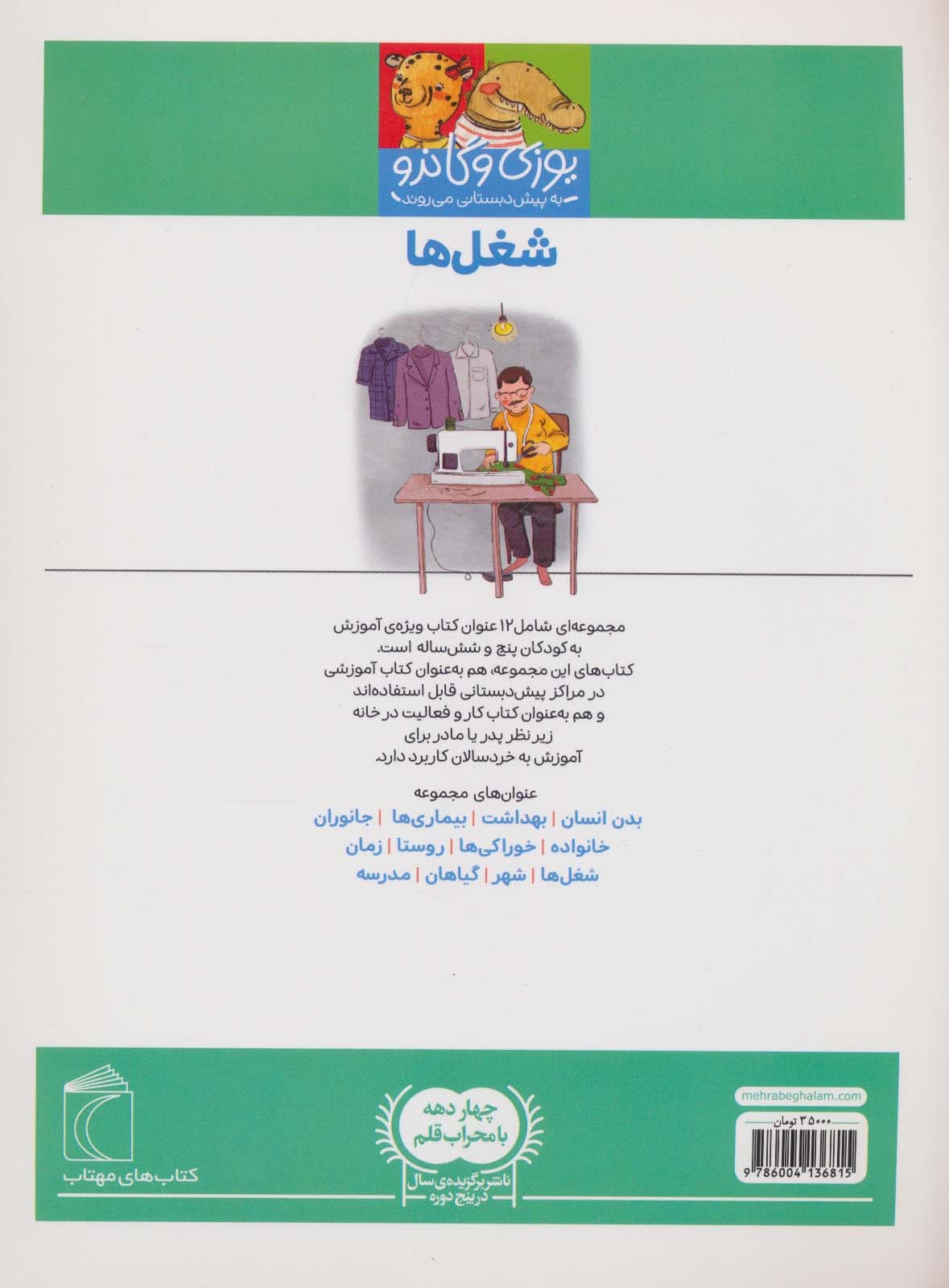 یوزی و گاندو
به پیش‌دبستانی می‌روند

شغل‌ها

مجموعه‌ای شامل ۱۲ عنوان کتاب ویژه‌ی آموزش به کودکان پنج و شش‌ساله است.
کتاب‌های این مجموعه، هم به‌عنوان کتاب آموزشی در مراکز پیش‌دبستانی قابل استفاده‌اند و هم به‌عنوان کتاب کار و فعالیت در خانه زیر نظر پدر یا مادر برای آموزش به خردسالان کاربرد دارد.

عنوان‌های مجموعه
بدن انسان | بهداشت | بیماری‌ها | جانوران
خانواده | خوراکی‌ها | روستا | زمان
شغل‌ها | شهر | گیاهان | مدرسه

mehrabeghalam.com
۳۵۰۰۰ تومان
9 786004 136815

چهار دهه با محراب قلم
ناشر برگزیده‌ی سال در پنج دوره

کتاب‌های مهتاب